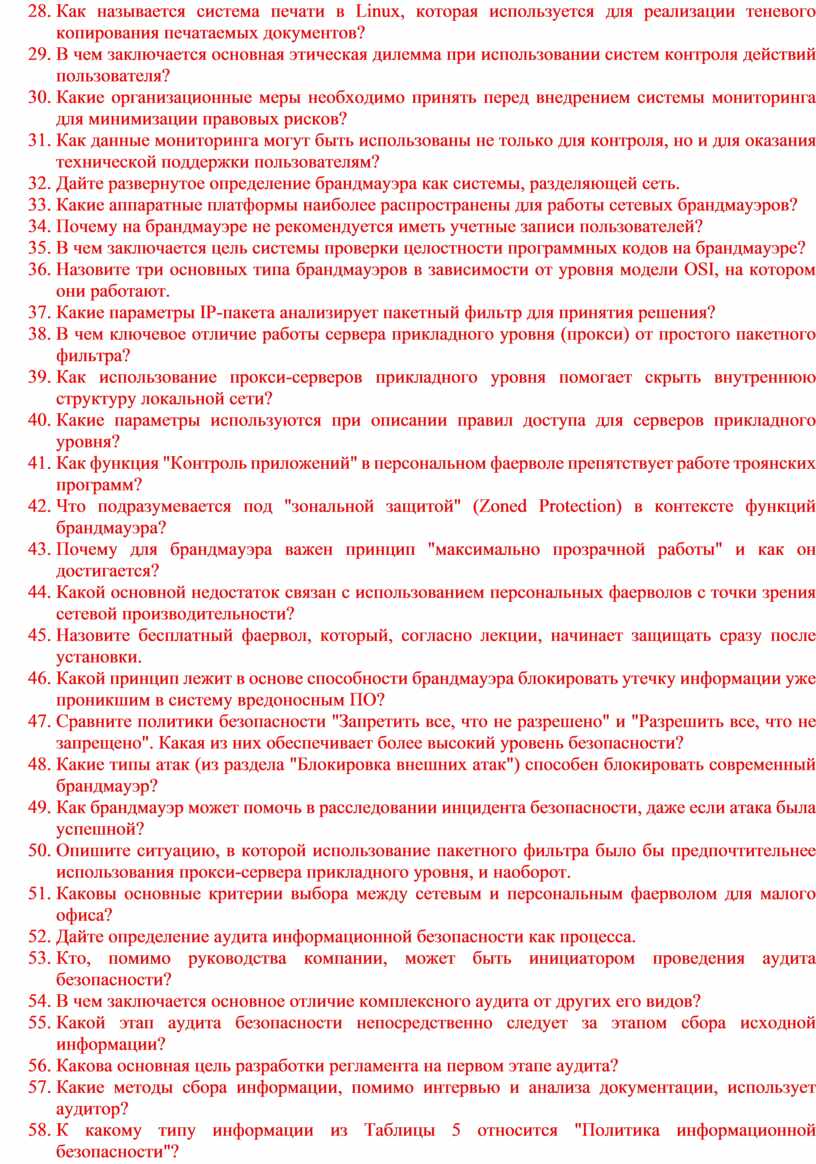 28. Как называется система печати в Linux, которая используется для реализации теневого копирования печатаемых документов?
29. В чем заключается основная этическая дилемма при использовании систем контроля действий пользователя?
30. Какие организационные меры необходимо принять перед внедрением системы мониторинга для минимизации правовых рисков?
31. Как данные мониторинга могут быть использованы не только для контроля, но и для оказания технической поддержки пользователям?
32. Дайте развернутое определение брандмауэра как системы, разделяющей сеть.
33. Какие аппаратные платформы наиболее распространены для работы сетевых брандмауэров?
34. Почему на брандмауэре не рекомендуется иметь учетные записи пользователей?
35. В чем заключается цель системы проверки целостности программных кодов на брандмауэре?
36. Назовите три основных типа брандмауэров в зависимости от уровня модели OSI, на котором они работают.
37. Какие параметры IP-пакета анализирует пакетный фильтр для принятия решения?
38. В чем ключевое отличие работы сервера прикладного уровня (прокси) от простого пакетного фильтра?
39. Как использование прокси-серверов прикладного уровня помогает скрыть внутреннюю структуру локальной сети?
40. Какие параметры используются при описании правил доступа для серверов прикладного уровня?
41. Как функция "Контроль приложений" в персональном фаерволе препятствует работе троянских программ?
42. Что подразумевается под "зональной защитой" (Zoned Protection) в контексте функций брандмауэра?
43. Почему для брандмауэра важен принцип "максимально прозрачной работы" и как он достигается?
44. Какой основной недостаток связан с использованием персональных фаерволов с точки зрения сетевой производительности?
45. Назовите бесплатный фаервол, который, согласно лекции, начинает защищать сразу после установки.
46. Какой принцип лежит в основе способности брандмауэра блокировать утечку информации уже проникшим в систему вредоносным ПО?
47. Сравните политики безопасности "Запретить все, что не разрешено" и "Разрешить все, что не запрещено". Какая из них обеспечивает более высокий уровень безопасности?
48. Какие типы атак (из раздела "Блокировка внешних атак") способен блокировать современный брандмауэр?
49. Как брандмауэр может помочь в расследовании инцидента безопасности, даже если атака была успешной?
50. Опишите ситуацию, в которой использование пакетного фильтра было бы предпочтительнее использования прокси-сервера прикладного уровня, и наоборот.
51. Каковы основные критерии выбора между сетевым и персональным фаерволом для малого офиса?
52. Дайте определение аудита информационной безопасности как процесса.
53. Кто, помимо руководства компании, может быть инициатором проведения аудита безопасности?
54. В чем заключается основное отличие комплексного аудита от других его видов?
55. Какой этап аудита безопасности непосредственно следует за этапом сбора исходной информации?
56. Какова основная цель разработки регламента на первом этапе аудита?
57. Какие методы сбора информации, помимо интервью и анализа документации, использует аудитор?
58. К какому типу информации из Таблицы 5 относится "Политика информационной безопасности"?